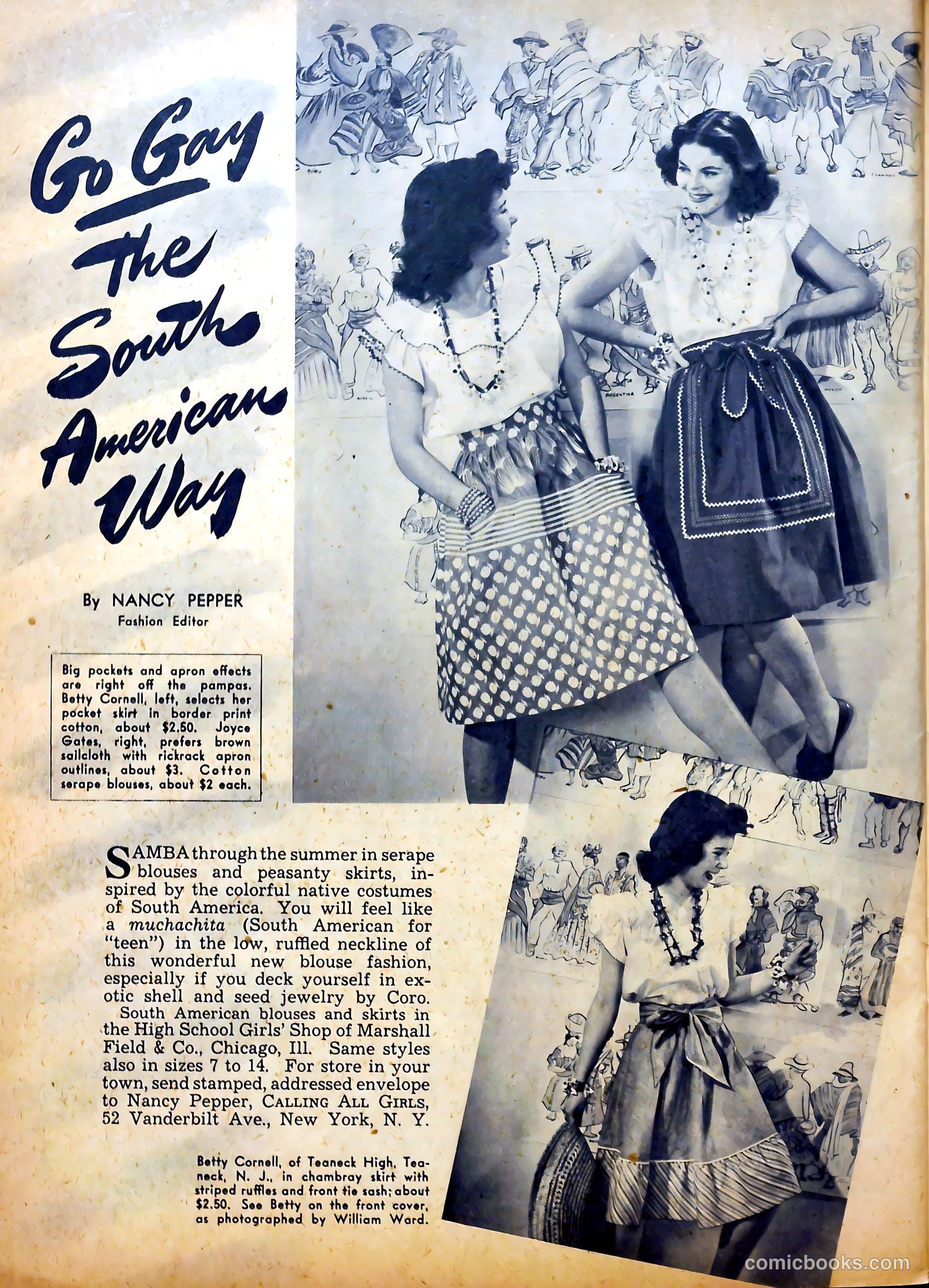 Go Gay the South American Way

By NANCY PEPPER
Fashion Editor

Big pockets and apron effects are right off the pampas. Betty Cornell, left, selects her pocket skirt in border print cotton, about $2.50. Joyce Gates, right, prefers brown sailcloth with rickrack apron outlines, about $3. Cotton serape blouses, about $2 each.

SAMBA through the summer in serape blouses and peasanty skirts, inspired by the colorful native costumes of South America. You will feel like a muchachita (South American for "teen") in the low, ruffled neckline of this wonderful new blouse fashion, especially if you deck yourself in exotic shell and seed jewelry by Coro.

South American blouses and skirts in the High School Girls' Shop of Marshall Field & Co., Chicago, Ill. Same styles also in sizes 7 to 14. For store in your town, send stamped, addressed envelope to Nancy Pepper, CALLING ALL GIRLS, 52 Vanderbilt Ave., New York, N. Y.

Betty Cornell, of Teaneck High, Teaneck, N. J., in chambray skirt with striped ruffles and front tie sash; about $2.50. See Betty on the front cover, as photographed by William Ward.

comicbooks.com